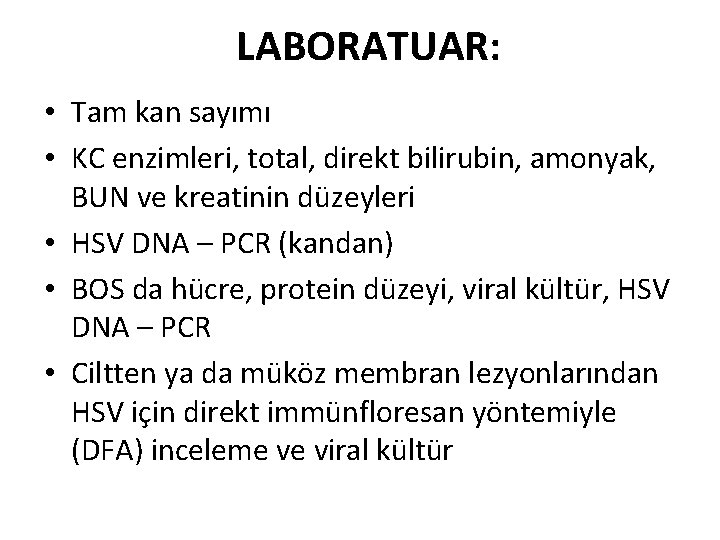 LABORATUAR:

• Tam kan sayımı
• KC enzimleri, total, direkt bilirubin, amonyak, BUN ve kreatinin düzeyleri
• HSV DNA – PCR (kandan)
• BOS da hücre, protein düzeyi, viral kültür, HSV DNA – PCR
• Ciltten ya da müköz membran lezyonlarından HSV için direkt immünfloresan yöntemiyle (DFA) inceleme ve viral kültür